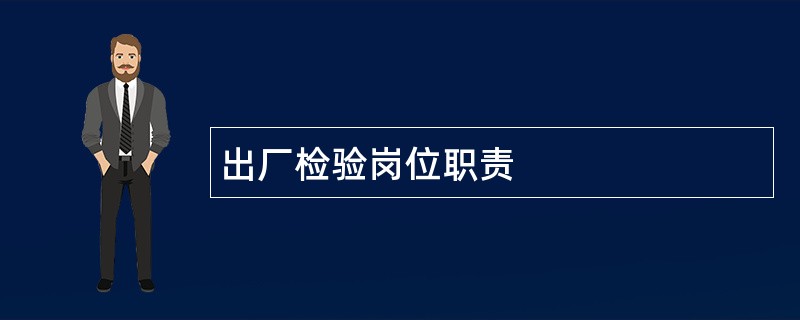 出厂检验岗位职责